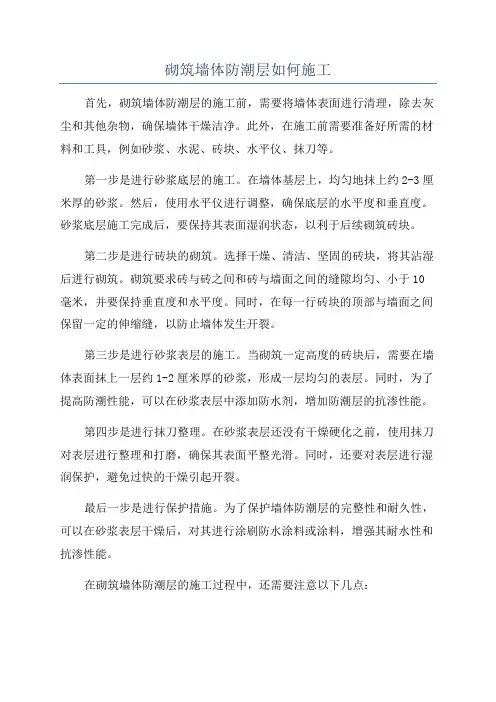 砌筑墙体防潮层如何施工

首先，砌筑墙体防潮层的施工前，需要将墙体表面进行清理，除去灰尘和其他杂物，确保墙体干燥洁净。此外，在施工前需要准备好所需的材料和工具，例如砂浆、水泥、砖块、水平仪、抹刀等。

第一步是进行砂浆底层的施工。在墙体基层上，均匀地抹上约 2-3 厘米厚的砂浆。然后，使用水平仪进行调整，确保底层的水平度和垂直度。砂浆底层施工完成后，要保持其表面湿润状态，以利于后续砌筑砖块。

第二步是进行砖块的砌筑。选择干燥、清洁、坚固的砖块，将其沾湿后进行砌筑。砌筑要求砖与砖之间和砖与墙面之间的缝隙均匀、小于 10 毫米，并要保持垂直度和水平度。同时，在每一行砖块的顶部与墙面之间保留一定的伸缩缝，以防止墙体发生开裂。

第三步是进行砂浆表层的施工。当砌筑一定高度的砖块后，需要在墙体表面抹上一层约 1-2 厘米厚的砂浆，形成一层均匀的表层。同时，为了提高防潮性能，可以在砂浆表层中添加防水剂，增加防潮层的抗渗性能。

第四步是进行抹刀整理。在砂浆表层还没有干燥硬化之前，使用抹刀对表层进行整理和打磨，确保其表面平整光滑。同时，还要对表层进行湿润保护，避免过快的干燥引起开裂。

最后一步是进行保护措施。为了保护墙体防潮层的完整性和耐久性，可以在砂浆表层干燥后，对其进行涂刷防水涂料或涂料，增强其耐水性和抗渗性能。

在砌筑墙体防潮层的施工过程中，还需要注意以下几点：